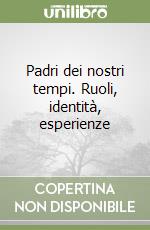 unilibro

Padri dei nostri tempi. Ruoli, identità, esperienze

COPERTINA NON DISPONIBILE